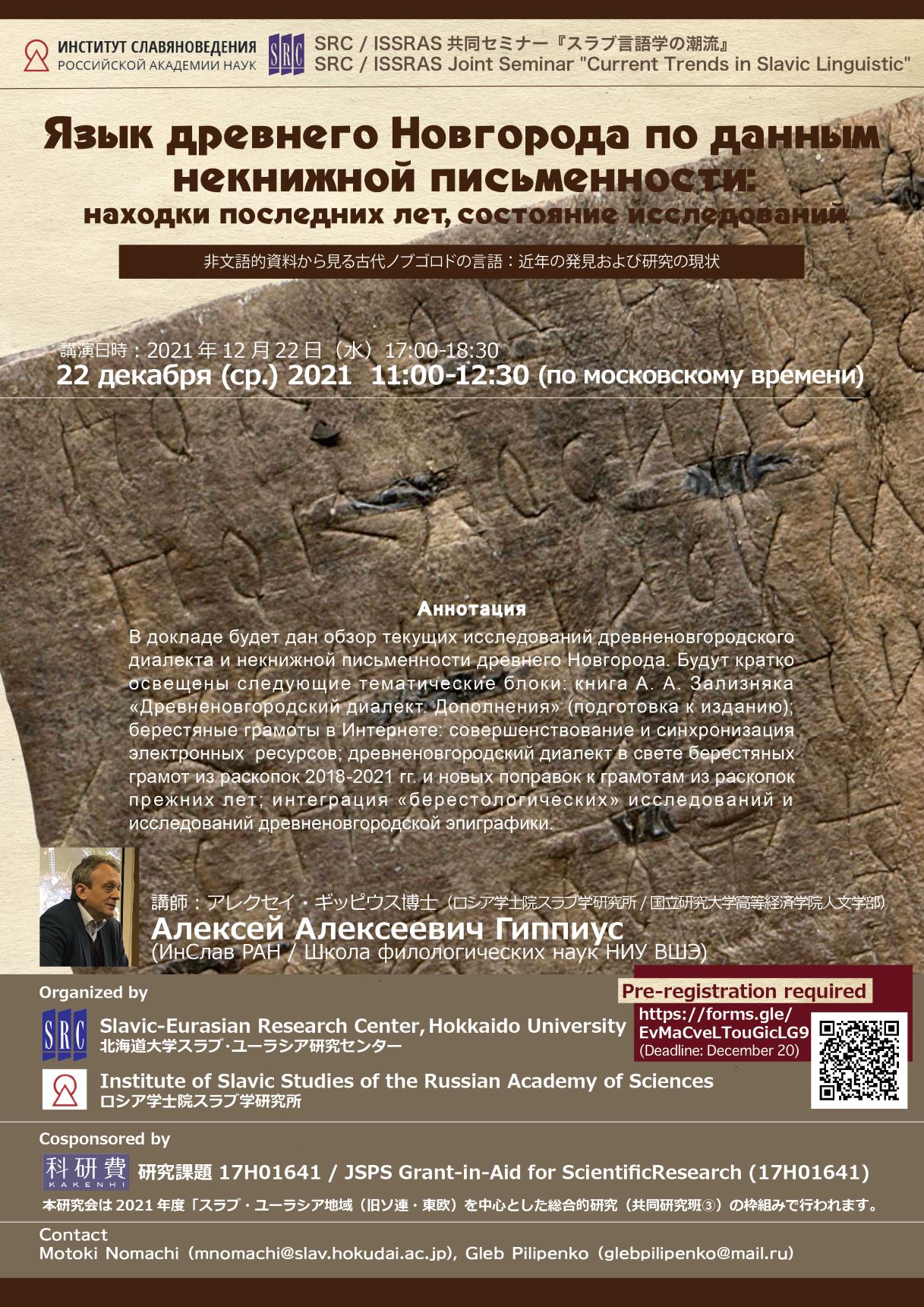 ИНСТИТУТ СЛАВЯНОВЕДЕНИЯ
РОССИЙСКОЙ АКАДЕМИИ НАУК

SRC

SRC / ISSRAS 共同セミナー『スラブ言語学の潮流』
SRC / ISSRAS Joint Seminar "Current Trends in Slavic Linguistic"

Язык древнего Новгорода по данным некнижной письменности:
находки последних лет, состояние исследований

非文語的資料から見る古代ノブゴロドの言語：近年の発見および研究の現状

講演日時：2021 年 12 月 22 日（水）17:00-18:30
22 декабря (ср.) 2021 11:00-12:30 (по московскому времени)

Аннотация
В докладе будет дан обзор текущих исследований древненовгородского диалекта и некнижной письменности древнего Новгорода. Будут кратко освещены следующие тематические блоки: книга А. А. Зализняка «Древненовгородский диалект. Дополнения» (подготовка к изданию); берестяные грамоты в Интернете: совершенствование и синхронизация электронных ресурсов; древненовгородский диалект в свете берестяных грамот из раскопок 2018-2021 гг. и новых поправок к грамотам из раскопок прежних лет; интеграция «берестологических» исследований и исследований древненовгородской эпиграфики.

講師：アレクセイ・ギッピウス博士（ロシア学士院スラブ学研究所 / 国立研究大学高等経済学院人文学部）
Алексей Алексеевич Гиппиус
(ИнСлав РАН / Школа филологических наук НИУ ВШЭ)

Organized by
SRC
Slavic-Eurasian Research Center, Hokkaido University
北海道大学スラブ･ユーラシア研究センター
Institute of Slavic Studies of the Russian Academy of Sciences
ロシア学士院スラブ学研究所

Pre-registration required
https://forms.gle/EvMaCveLTouGicLG9
(Deadline: December 20)

Cosponsored by
科研費 KAKENHI 研究課題 17H01641 / JSPS Grant-in-Aid for ScientificResearch (17H01641)
本研究会は 2021 年度「スラブ・ユーラシア地域（旧ソ連・東欧）を中心とした総合的研究（共同研究班③）の枠組みで行われます。

Contact
Motoki Nomachi (mnomachi@slav.hokudai.ac.jp), Gleb Pilipenko (glebpilipenko@mail.ru)